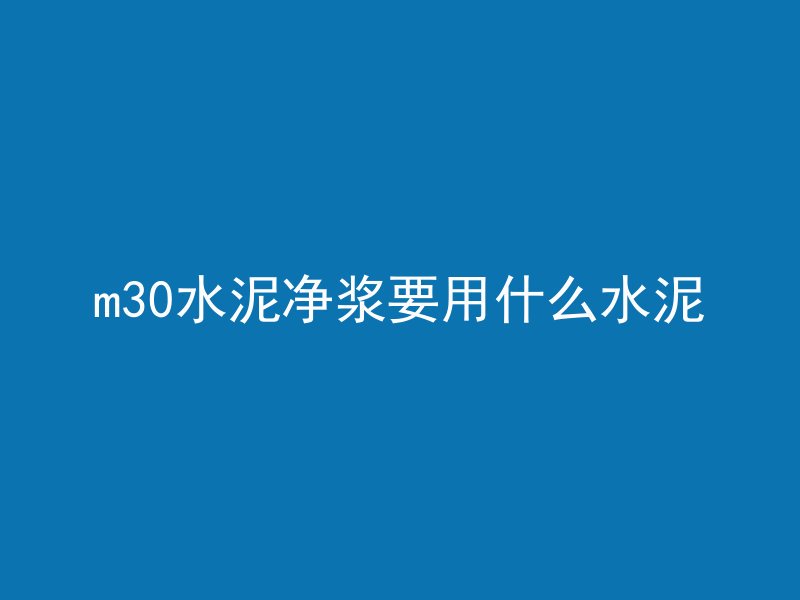 m30水泥净浆要用什么水泥